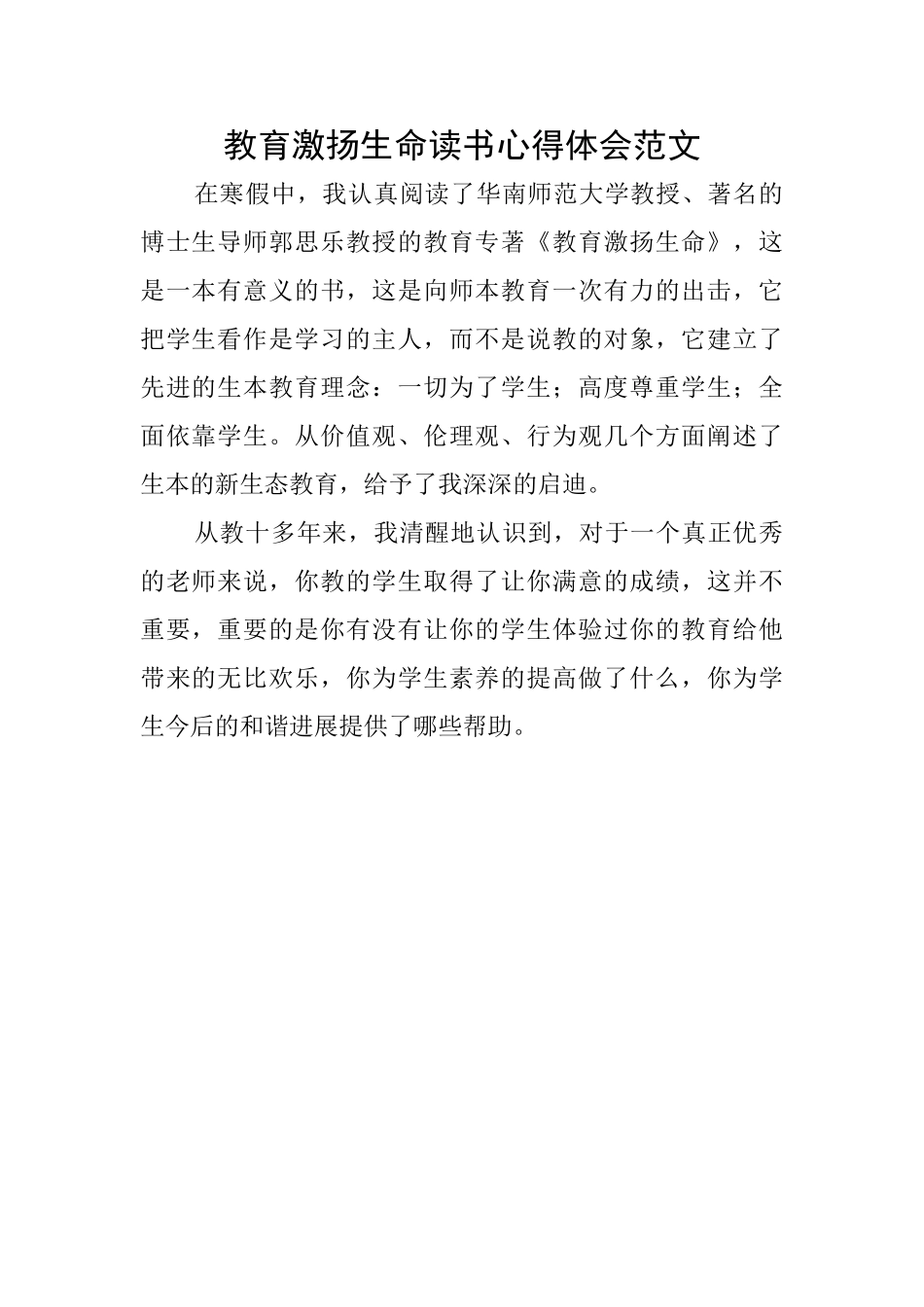 教育激扬生命读书心得体会范文

在寒假中，我认真阅读了华南师范大学教授、著名的博士生导师郭思乐教授的教育专著《教育激扬生命》，这是一本有意义的书，这是向师本教育一次有力的出击，它把学生看作是学习的主人，而不是说教的对象，它建立了先进的生本教育理念：一切为了学生；高度尊重学生；全面依靠学生。从价值观、伦理观、行为观几个方面阐述了生本的新生态教育，给予了我深深的启迪。

从教十多年来，我清醒地认识到，对于一个真正优秀的老师来说，你教的学生取得了让你满意的成绩，这并不重要，重要的是你有没有让你的学生体验过你的教育给他带来的无比欢乐，你为学生素养的提高做了什么，你为学生今后的和谐进展提供了哪些帮助。